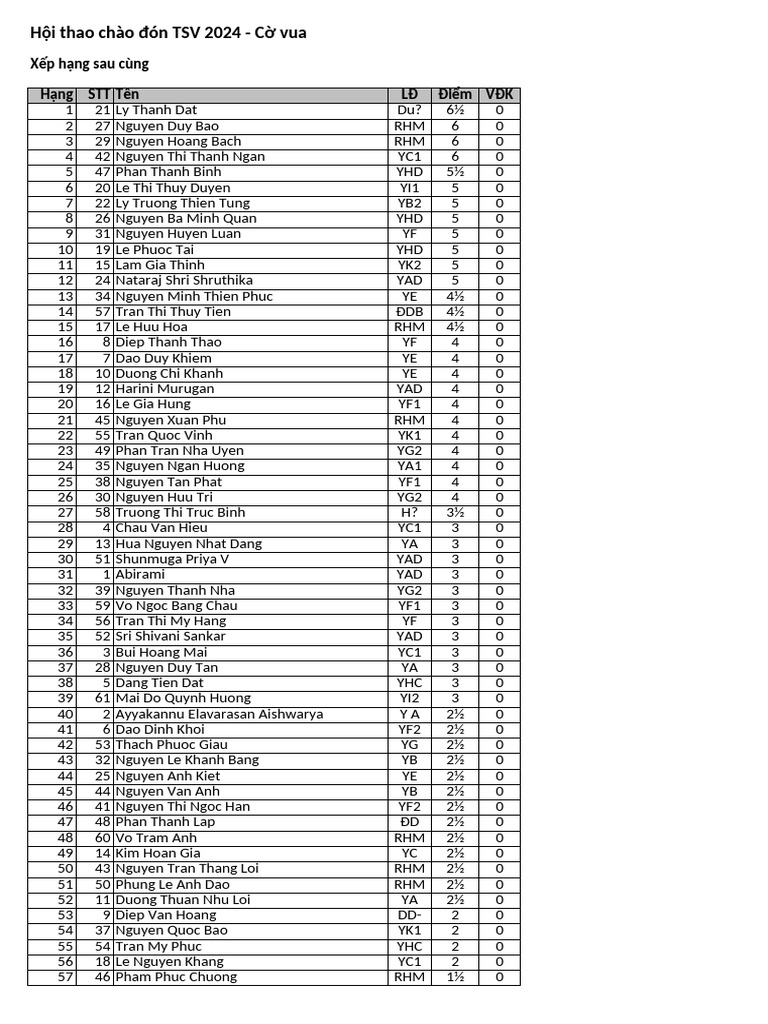 Hội thao chào đón TSV 2024 - Cờ vua

Xếp hạng sau cùng

| Hạng | STT | Tên | LĐ | Điểm | VĐK |
|---|---|---|---|---|---|
| 1 | 21 | Ly Thanh Dat | Du? | 6½ | 0 |
| 2 | 27 | Nguyen Duy Bao | RHM | 6 | 0 |
| 3 | 29 | Nguyen Hoang Bach | RHM | 6 | 0 |
| 4 | 42 | Nguyen Thi Thanh Ngan | YC1 | 6 | 0 |
| 5 | 47 | Phan Thanh Binh | YHD | 5½ | 0 |
| 6 | 20 | Le Thi Thuy Duyen | YI1 | 5 | 0 |
| 7 | 22 | Ly Truong Thien Tung | YB2 | 5 | 0 |
| 8 | 26 | Nguyen Ba Minh Quan | YHD | 5 | 0 |
| 9 | 31 | Nguyen Huyen Luan | YF | 5 | 0 |
| 10 | 19 | Le Phuoc Tai | YHD | 5 | 0 |
| 11 | 15 | Lam Gia Thinh | YK2 | 5 | 0 |
| 12 | 24 | Nataraj Shri Shruthika | YAD | 5 | 0 |
| 13 | 34 | Nguyen Minh Thien Phuc | YE | 4½ | 0 |
| 14 | 57 | Tran Thi Thuy Tien | ĐDB | 4½ | 0 |
| 15 | 17 | Le Huu Hoa | RHM | 4½ | 0 |
| 16 | 8 | Diep Thanh Thao | YF | 4 | 0 |
| 17 | 7 | Dao Duy Khiem | YE | 4 | 0 |
| 18 | 10 | Duong Chi Khanh | YE | 4 | 0 |
| 19 | 12 | Harini Murugan | YAD | 4 | 0 |
| 20 | 16 | Le Gia Hung | YF1 | 4 | 0 |
| 21 | 45 | Nguyen Xuan Phu | RHM | 4 | 0 |
| 22 | 55 | Tran Quoc Vinh | YK1 | 4 | 0 |
| 23 | 49 | Phan Tran Nha Uyen | YG2 | 4 | 0 |
| 24 | 35 | Nguyen Ngan Huong | YA1 | 4 | 0 |
| 25 | 38 | Nguyen Tan Phat | YF1 | 4 | 0 |
| 26 | 30 | Nguyen Huu Tri | YG2 | 4 | 0 |
| 27 | 58 | Truong Thi Truc Binh | H? | 3½ | 0 |
| 28 | 4 | Chau Van Hieu | YC1 | 3 | 0 |
| 29 | 13 | Hua Nguyen Nhat Dang | YA | 3 | 0 |
| 30 | 51 | Shunmuga Priya V | YAD | 3 | 0 |
| 31 | 1 | Abirami | YAD | 3 | 0 |
| 32 | 39 | Nguyen Thanh Nha | YG2 | 3 | 0 |
| 33 | 59 | Vo Ngoc Bang Chau | YF1 | 3 | 0 |
| 34 | 56 | Tran Thi My Hang | YF | 3 | 0 |
| 35 | 52 | Sri Shivani Sankar | YAD | 3 | 0 |
| 36 | 3 | Bui Hoang Mai | YC1 | 3 | 0 |
| 37 | 28 | Nguyen Duy Tan | YA | 3 | 0 |
| 38 | 5 | Dang Tien Dat | YHC | 3 | 0 |
| 39 | 61 | Mai Do Quynh Huong | YI2 | 3 | 0 |
| 40 | 2 | Ayyakannu Elavarasan Aishwarya | Y A | 2½ | 0 |
| 41 | 6 | Dao Dinh Khoi | YF2 | 2½ | 0 |
| 42 | 53 | Thach Phuoc Giau | YG | 2½ | 0 |
| 43 | 32 | Nguyen Le Khanh Bang | YB | 2½ | 0 |
| 44 | 25 | Nguyen Anh Kiet | YE | 2½ | 0 |
| 45 | 44 | Nguyen Van Anh | YB | 2½ | 0 |
| 46 | 41 | Nguyen Thi Ngoc Han | YF2 | 2½ | 0 |
| 47 | 48 | Phan Thanh Lap | ĐD | 2½ | 0 |
| 48 | 60 | Vo Tram Anh | RHM | 2½ | 0 |
| 49 | 14 | Kim Hoan Gia | YC | 2½ | 0 |
| 50 | 43 | Nguyen Tran Thang Loi | RHM | 2½ | 0 |
| 51 | 50 | Phung Le Anh Dao | RHM | 2½ | 0 |
| 52 | 11 | Duong Thuan Nhu Loi | YA | 2½ | 0 |
| 53 | 9 | Diep Van Hoang | DD- | 2 | 0 |
| 54 | 37 | Nguyen Quoc Bao | YK1 | 2 | 0 |
| 55 | 54 | Tran My Phuc | YHC | 2 | 0 |
| 56 | 18 | Le Nguyen Khang | YC1 | 2 | 0 |
| 57 | 46 | Pham Phuc Chuong | RHM | 1½ | 0 |